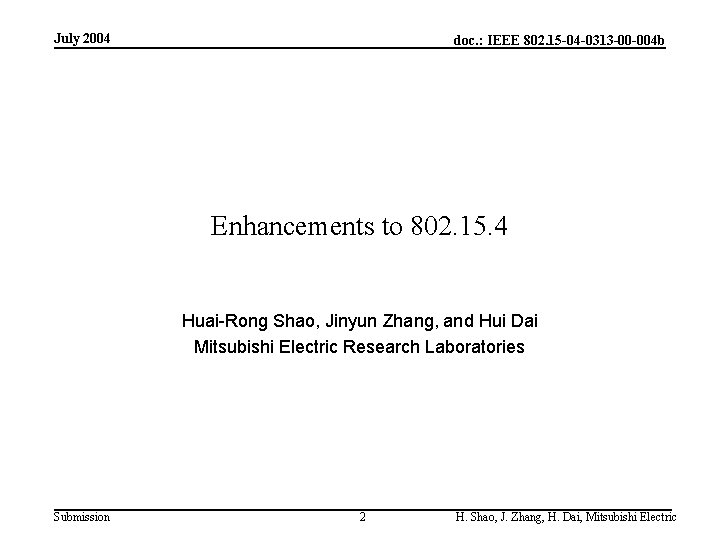 July 2004

doc.: IEEE 802.15-04-0313-00-004b

Enhancements to 802.15.4

Huai-Rong Shao, Jinyun Zhang, and Hui Dai
Mitsubishi Electric Research Laboratories

Submission

2

H. Shao, J. Zhang, H. Dai, Mitsubishi Electric